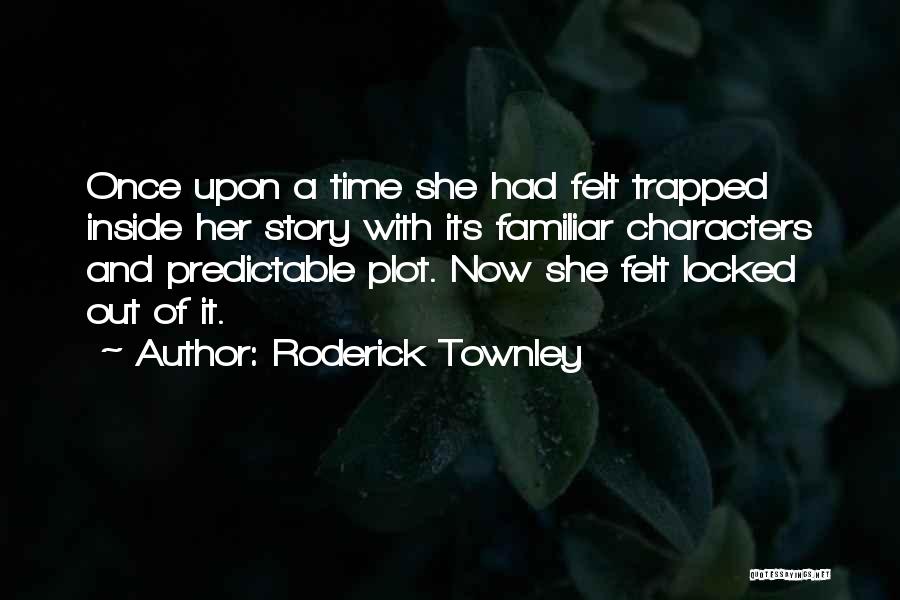 Once upon a time she had felt trapped inside her story with its familiar characters and predictable plot. Now she felt locked out of it.

~ Author: Roderick Townley

QUOTESSAYINGS.NET